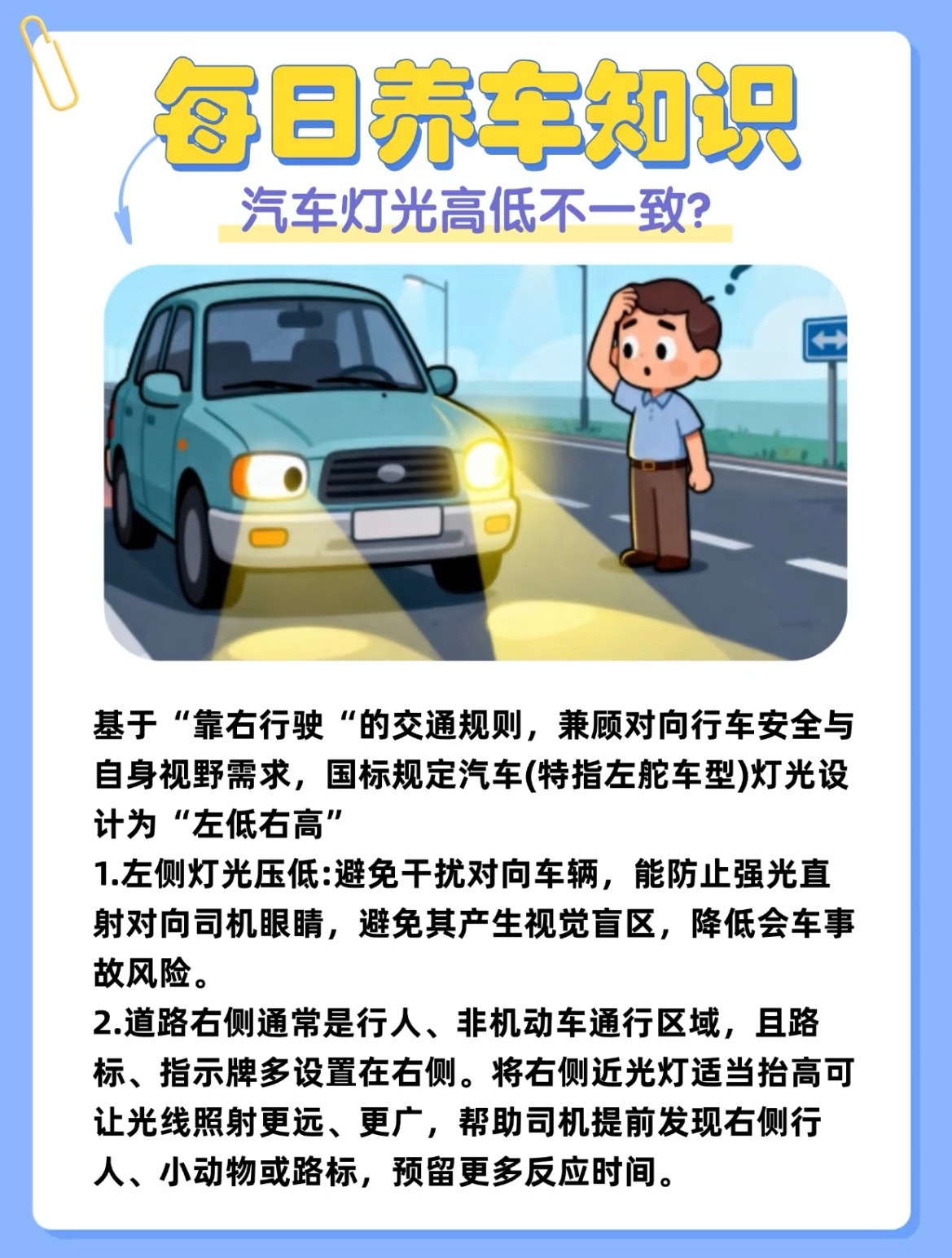 每日养车知识

汽车灯光高低不一致?

基于“靠右行驶“的交通规则，兼顾对向行车安全与自身视野需求，国标规定汽车(特指左舵车型)灯光设计为“左低右高”
1.左侧灯光压低:避免干扰对向车辆，能防止强光直射对向司机眼睛，避免其产生视觉盲区，降低会车事故风险。
2.道路右侧通常是行人、非机动车通行区域，且路标、指示牌多设置在右侧。将右侧近光灯适当抬高可让光线照射更远、更广，帮助司机提前发现右侧行人、小动物或路标，预留更多反应时间。